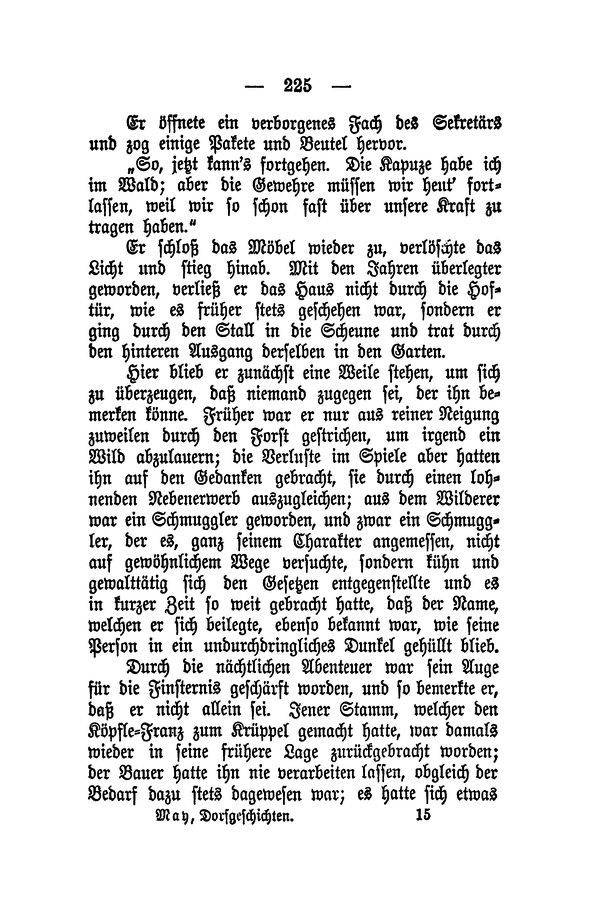 — 225 —

Er öffnete ein verborgenes Fach des Sekretärs und zog einige Pakete und Beutel hervor.

„So, jetzt kann's fortgehen. Die Kapuze habe ich im Wald; aber die Gewehre müssen wir heut' fortlassen, weil wir so schon fast über unsere Kraft zu tragen haben."

Er schloß das Möbel wieder zu, verlöschte das Licht und stieg hinab. Mit den Jahren überlegter geworden, verließ er das Haus nicht durch die Hoftür, wie es früher stets geschehen war, sondern er ging durch den Stall in die Scheune und trat durch den hinteren Ausgang derselben in den Garten.

Hier blieb er zunächst eine Weile stehen, um sich zu überzeugen, daß niemand zugegen sei, der ihn bemerken könne. Früher war er nur aus reiner Neigung zuweilen durch den Forst gestrichen, um irgend ein Wild abzulauern; die Verluste im Spiele aber hatten ihn auf den Gedanken gebracht, sie durch einen lohnenden Nebenerwerb auszugleichen; aus dem Wilderer war ein Schmuggler geworden, und zwar ein Schmuggler, der es, ganz seinem Charakter angemessen, nicht auf gewöhnlichem Wege versuchte, sondern kühn und gewalttätig sich den Gesetzen entgegenstellte und es in kurzer Zeit so weit gebracht hatte, daß der Name, welchen er sich beilegte, ebenso bekannt war, wie seine Person in ein undurchdringliches Dunkel gehüllt blieb.

Durch die nächtlichen Abenteuer war sein Auge für die Finsternis geschärft worden, und so bemerkte er, daß er nicht allein sei. Jener Stamm, welcher den Köpfle-Franz zum Krüppel gemacht hatte, war damals wieder in seine frühere Lage zurückgebracht worden; der Bauer hatte ihn nie verarbeiten lassen, obgleich der Bedarf dazu stets dagewesen war; es hatte sich etwas

May, Dorfgeschichten. 15